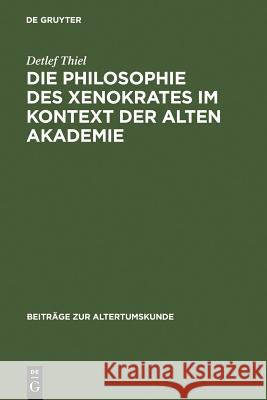 DE GRUYTER

Detlef Thiel

DIE PHILOSOPHIE DES XENOKRATES IM KONTEXT DER ALTEN AKADEMIE

BEITRÄGE ZUR ALTERTUMSKUNDE

DE G

Kraina Książek